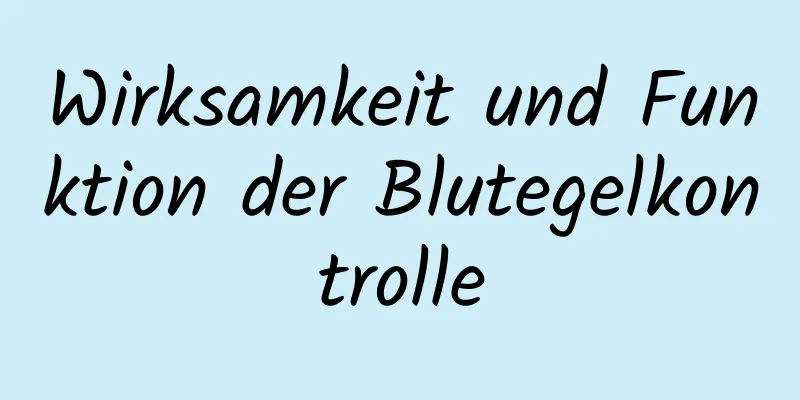 Wirksamkeit und Funktion der Blutegelkontrolle